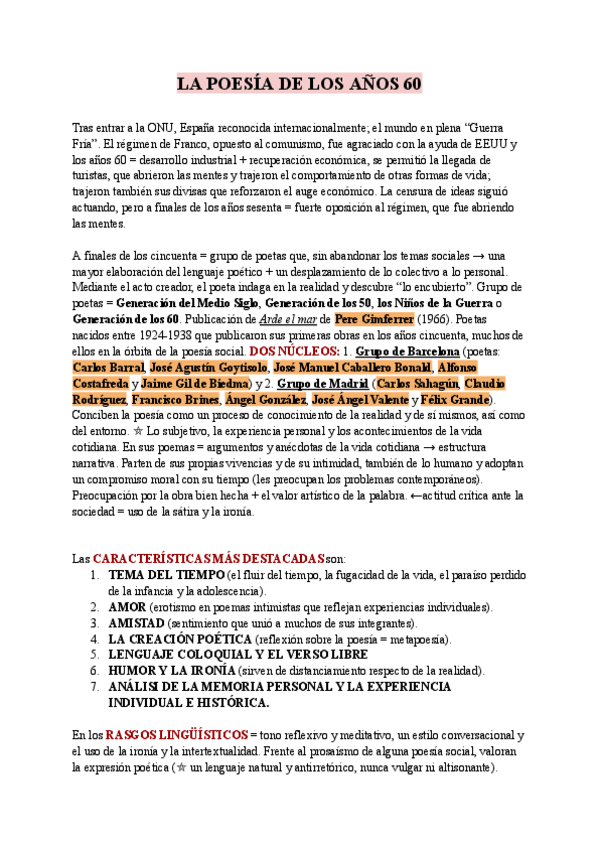 LA POESÍA DE LOS AÑOS 60

Tras entrar a la ONU, España reconocida internacionalmente; el mundo en plena "Guerra Fría". El régimen de Franco, opuesto al comunismo, fue agraciado con la ayuda de EEUU y los años 60 = desarrollo industrial + recuperación económica, se permitió la llegada de turistas, que abrieron las mentes y trajeron el comportamiento de otras formas de vida; trajeron también sus divisas que reforzaron el auge económico. La censura de ideas siguió actuando, pero a finales de los años sesenta = fuerte oposición al régimen, que fue abriendo las mentes.

A finales de los cincuenta = grupo de poetas que, sin abandonar los temas sociales → una mayor elaboración del lenguaje poético + un desplazamiento de lo colectivo a lo personal. Mediante el acto creador, el poeta indaga en la realidad y descubre "lo encubierto". Grupo de poetas = Generación del Medio Siglo, Generación de los 50, los Niños de la Guerra o Generación de los 60. Publicación de Arde el mar de Pere Gimferrer (1966). Poetas nacidos entre 1924-1938 que publicaron sus primeras obras en los años cincuenta, muchos de ellos en la órbita de la poesía social. DOS NÚCLEOS: 1. Grupo de Barcelona (poetas: Carlos Barral, José Agustín Goytisolo, José Manuel Caballero Bonald, Alfonso Costafreda y Jaime Gil de Biedma) y 2. Grupo de Madrid (Carlos Sahagún, Claudio Rodríguez, Francisco Brines, Ángel González, José Ángel Valente y Félix Grande). Conciben la poesía como un proceso de conocimiento de la realidad y de sí mismos, así como del entorno. ☆ Lo subjetivo, la experiencia personal y los acontecimientos de la vida cotidiana. En sus poemas = argumentos y anécdotas de la vida cotidiana → estructura narrativa. Parten de sus propias vivencias y de su intimidad, también de lo humano y adoptan un compromiso moral con su tiempo (les preocupan los problemas contemporáneos). Preocupación por la obra bien hecha + el valor artístico de la palabra. ←actitud crítica ante la sociedad = uso de la sátira y la ironía.

Las CARACTERÍSTICAS MÁS DESTACADAS son:
1. TEMA DEL TIEMPO (el fluir del tiempo, la fugacidad de la vida, el paraíso perdido de la infancia y la adolescencia).
2. AMOR (erotismo en poemas intimistas que reflejan experiencias individuales).
3. AMISTAD (sentimiento que unió a muchos de sus integrantes).
4. LA CREACIÓN POÉTICA (reflexión sobre la poesía = metapoesía).
5. LENGUAJE COLOQUIAL Y EL VERSO LIBRE
6. HUMOR Y LA IRONÍA (sirven de distanciamiento respecto de la realidad).
7. ANÁLISI DE LA MEMORIA PERSONAL Y LA EXPERIENCIA INDIVIDUAL E HISTÓRICA.

En los RASGOS LINGÜÍSTICOS = tono reflexivo y meditativo, un estilo conversacional y el uso de la ironía y la intertextualidad. Frente al prosaísmo de alguna poesía social, valoran la expresión poética (☆ un lenguaje natural y antirretórico, nunca vulgar ni altisonante).